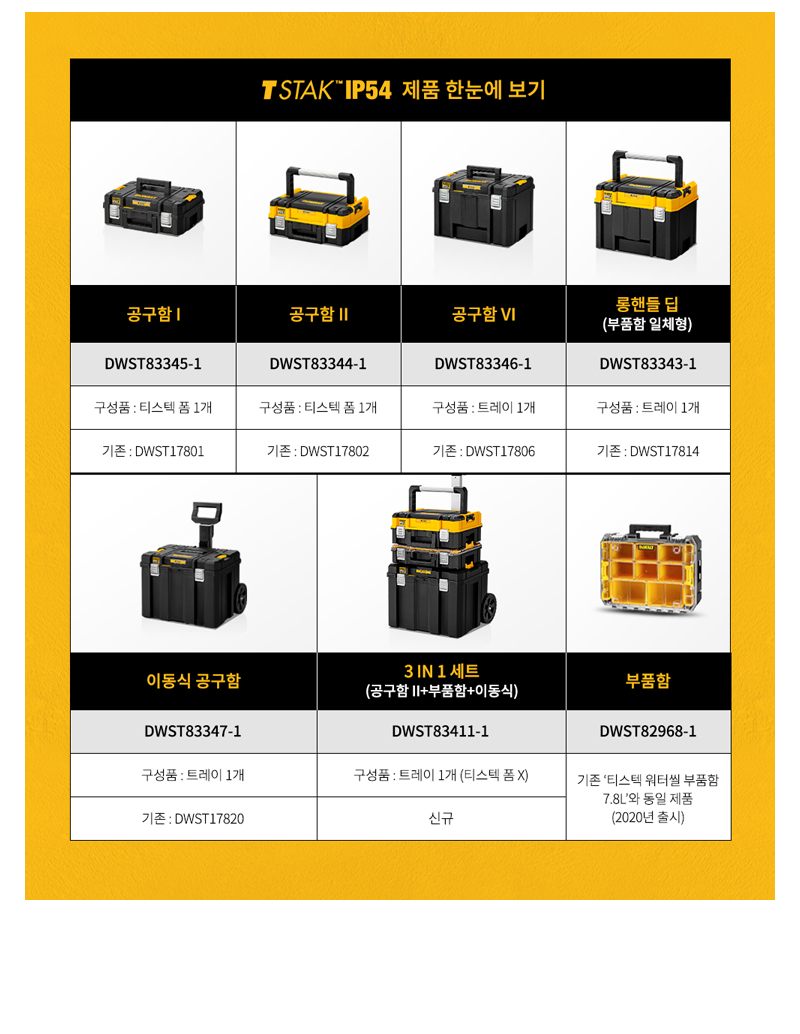 TSTAK™ IP54 제품 한눈에 보기

| 공구함 I | 공구함 II | 공구함 VI | 롱핸들 딥 (부품함 일체형) |
|---|---|---|---|
| DWST83345-1 | DWST83344-1 | DWST83346-1 | DWST83343-1 |
| 구성품 : 티스텍 폼 1개 | 구성품 : 티스텍 폼 1개 | 구성품 : 트레이 1개 | 구성품 : 트레이 1개 |
| 기존 : DWST17801 | 기존 : DWST17802 | 기존 : DWST17806 | 기존 : DWST17814 |

| 이동식 공구함 | 3 IN 1 세트 (공구함 II+부품함+이동식) | 부품함 |
|---|---|---|
| DWST83347-1 | DWST83411-1 | DWST82968-1 |
| 구성품 : 트레이 1개 | 구성품 : 트레이 1개 (티스텍 폼 X) | 기존 '티스텍 워터씰 부품함 7.8L'와 동일 제품 (2020년 출시) |
| 기존 : DWST17820 | 신규 | |